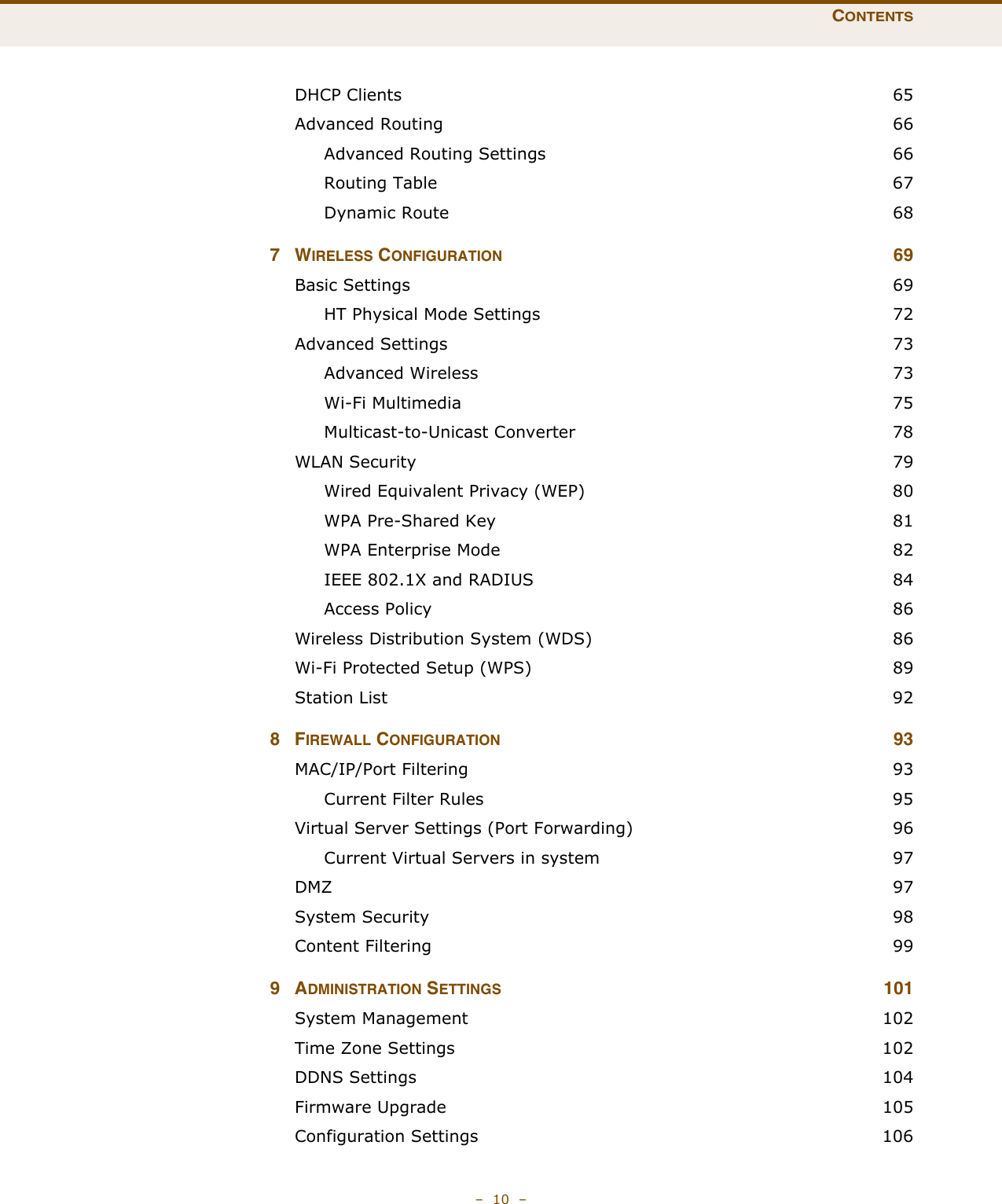 CONTENTS

DHCP Clients 65
Advanced Routing 66
Advanced Routing Settings 66
Routing Table 67
Dynamic Route 68

7 WIRELESS CONFIGURATION 69
Basic Settings 69
HT Physical Mode Settings 72
Advanced Settings 73
Advanced Wireless 73
Wi-Fi Multimedia 75
Multicast-to-Unicast Converter 78
WLAN Security 79
Wired Equivalent Privacy (WEP) 80
WPA Pre-Shared Key 81
WPA Enterprise Mode 82
IEEE 802.1X and RADIUS 84
Access Policy 86
Wireless Distribution System (WDS) 86
Wi-Fi Protected Setup (WPS) 89
Station List 92

8 FIREWALL CONFIGURATION 93
MAC/IP/Port Filtering 93
Current Filter Rules 95
Virtual Server Settings (Port Forwarding) 96
Current Virtual Servers in system 97
DMZ 97
System Security 98
Content Filtering 99

9 ADMINISTRATION SETTINGS 101
System Management 102
Time Zone Settings 102
DDNS Settings 104
Firmware Upgrade 105
Configuration Settings 106

– 10 –